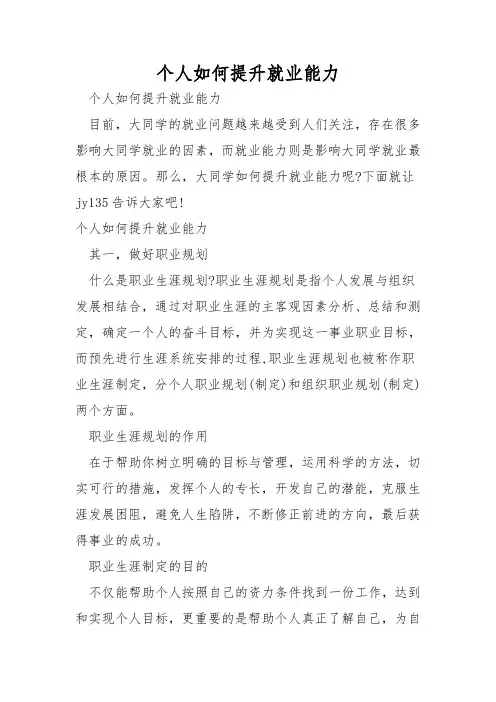 个人如何提升就业能力

个人如何提升就业能力

目前，大同学的就业问题越来越受到人们关注，存在很多影响大同学就业的因素，而就业能力则是影响大同学就业最根本的原因。那么，大同学如何提升就业能力呢?下面就让jy135告诉大家吧!

个人如何提升就业能力

其一，做好职业规划

什么是职业生涯规划?职业生涯规划是指个人发展与组织发展相结合，通过对职业生涯的主客观因素分析、总结和测定，确定一个人的奋斗目标，并为实现这一事业职业目标，而预先进行生涯系统安排的过程.职业生涯规划也被称作职业生涯制定，分个人职业规划(制定)和组织职业规划(制定)两个方面。

职业生涯规划的作用

在于帮助你树立明确的目标与管理，运用科学的方法，切实可行的措施，发挥个人的专长，开发自己的潜能，克服生涯发展困阻，避免人生陷阱，不断修正前进的方向，最后获得事业的成功。

职业生涯制定的目的

不仅能帮助个人按照自己的资力条件找到一份工作，达到和实现个人目标，更重要的是帮助个人真正了解自己，为自